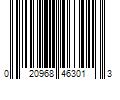 0 20968 46301 3